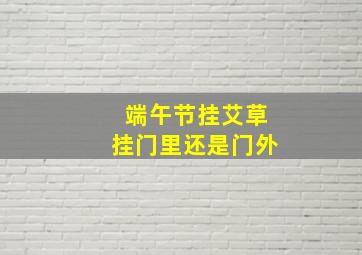 端午节挂艾草
挂门里还是门外